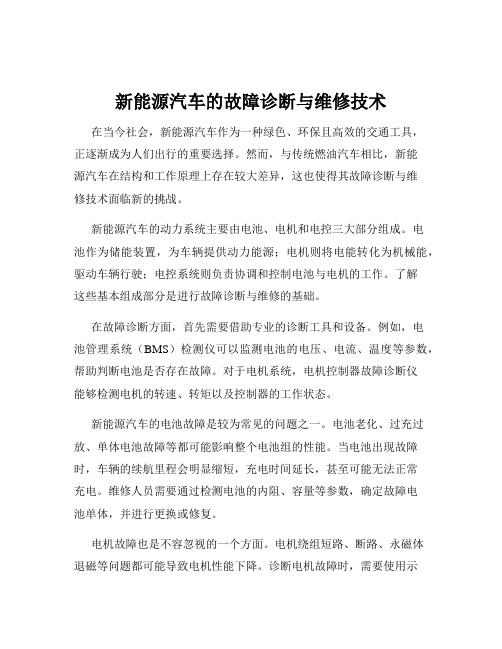 新能源汽车的故障诊断与维修技术

在当今社会，新能源汽车作为一种绿色、环保且高效的交通工具，正逐渐成为人们出行的重要选择。然而，与传统燃油汽车相比，新能源汽车在结构和工作原理上存在较大差异，这也使得其故障诊断与维修技术面临新的挑战。

新能源汽车的动力系统主要由电池、电机和电控三大部分组成。电池作为储能装置，为车辆提供动力能源；电机则将电能转化为机械能，驱动车辆行驶；电控系统则负责协调和控制电池与电机的工作。了解这些基本组成部分是进行故障诊断与维修的基础。

在故障诊断方面，首先需要借助专业的诊断工具和设备。例如，电池管理系统（BMS）检测仪可以监测电池的电压、电流、温度等参数，帮助判断电池是否存在故障。对于电机系统，电机控制器故障诊断仪能够检测电机的转速、转矩以及控制器的工作状态。

新能源汽车的电池故障是较为常见的问题之一。电池老化、过充过放、单体电池故障等都可能影响整个电池组的性能。当电池出现故障时，车辆的续航里程会明显缩短，充电时间延长，甚至可能无法正常充电。维修人员需要通过检测电池的内阻、容量等参数，确定故障电池单体，并进行更换或修复。

电机故障也是不容忽视的一个方面。电机绕组短路、断路、永磁体退磁等问题都可能导致电机性能下降。诊断电机故障时，需要使用示